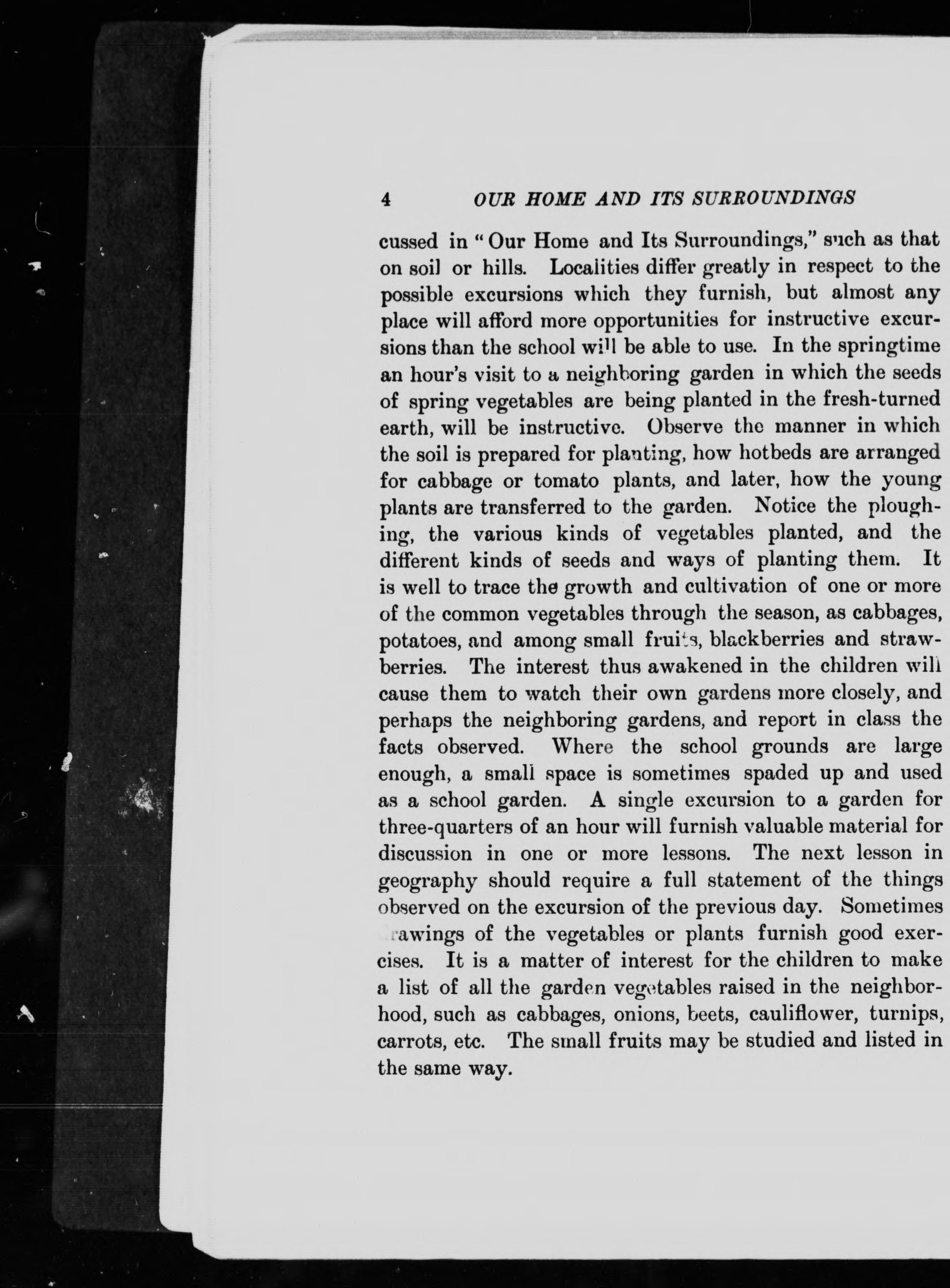 4 OUR HOME AND ITS SURROUNDINGS

cussed in "Our Home and Its Surroundings," such as that on soil or hills. Localities differ greatly in respect to the possible excursions which they furnish, but almost any place will afford more opportunities for instructive excursions than the school will be able to use. In the springtime an hour's visit to a neighboring garden in which the seeds of spring vegetables are being planted in the fresh-turned earth, will be instructive. Observe the manner in which the soil is prepared for planting, how hotbeds are arranged for cabbage or tomato plants, and later, how the young plants are transferred to the garden. Notice the ploughing, the various kinds of vegetables planted, and the different kinds of seeds and ways of planting them. It is well to trace the growth and cultivation of one or more of the common vegetables through the season, as cabbages, potatoes, and among small fruits, blackberries and strawberries. The interest thus awakened in the children will cause them to watch their own gardens more closely, and perhaps the neighboring gardens, and report in class the facts observed. Where the school grounds are large enough, a small space is sometimes spaded up and used as a school garden. A single excursion to a garden for three-quarters of an hour will furnish valuable material for discussion in one or more lessons. The next lesson in geography should require a full statement of the things observed on the excursion of the previous day. Sometimes drawings of the vegetables or plants furnish good exercises. It is a matter of interest for the children to make a list of all the garden vegetables raised in the neighborhood, such as cabbages, onions, beets, cauliflower, turnips, carrots, etc. The small fruits may be studied and listed in the same way.